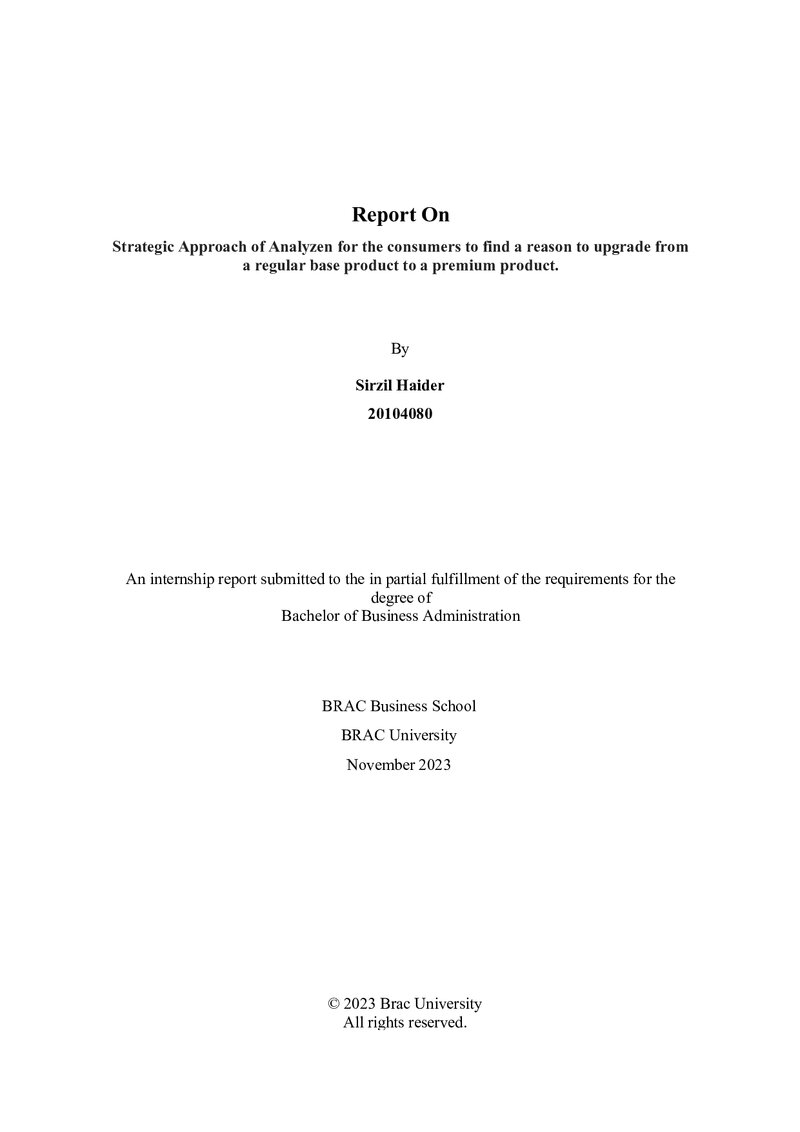 Report On

Strategic Approach of Analyzen for the consumers to find a reason to upgrade from a regular base product to a premium product.

By

Sirzil Haider

20104080

An internship report submitted to the in partial fulfillment of the requirements for the degree of
Bachelor of Business Administration

BRAC Business School

BRAC University

November 2023

© 2023 Brac University
All rights reserved.